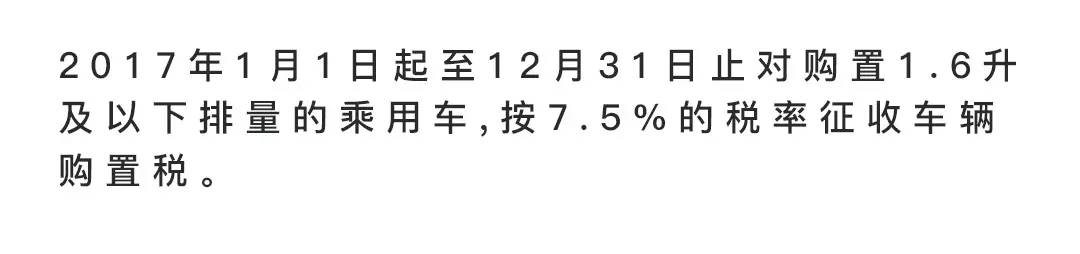 2017年1月1日起至12月31日止对购置1.6升及以下排量的乘用车,按7.5%的税率征收车辆购置税。